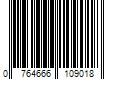 0 764666 109018